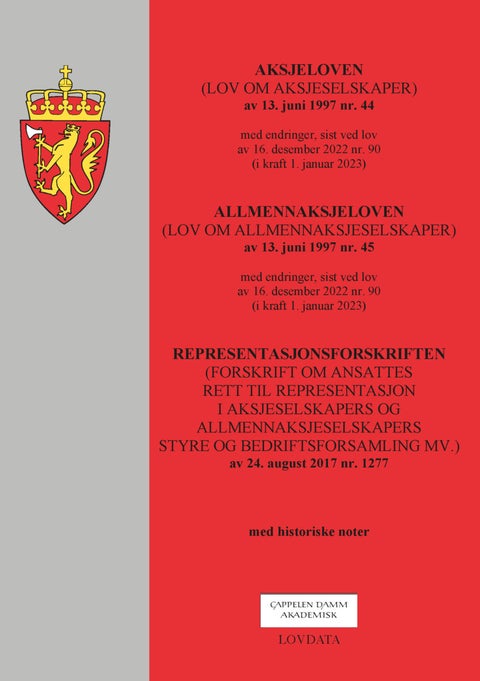 AKSJELOVEN
(LOV OM AKSJESELSKAPER)
av 13. juni 1997 nr. 44

med endringer, sist ved lov
av 16. desember 2022 nr. 90
(i kraft 1. januar 2023)

ALLMENNAKSJELOVEN
(LOV OM ALLMENNAKSJESELSKAPER)
av 13. juni 1997 nr. 45

med endringer, sist ved lov
av 16. desember 2022 nr. 90
(i kraft 1. januar 2023)

REPRESENTASJONSFORSKRIFTEN
(FORSKRIFT OM ANSATTES
RETT TIL REPRESENTASJON
I AKSJESELSKAPERS OG
ALLMENNAKSJESELSKAPERS
STYRE OG BEDRIFTSFORSAMLING MV.)
av 24. august 2017 nr. 1277

med historiske noter

CAPPELEN DAMM
AKADEMISK

LOVDATA